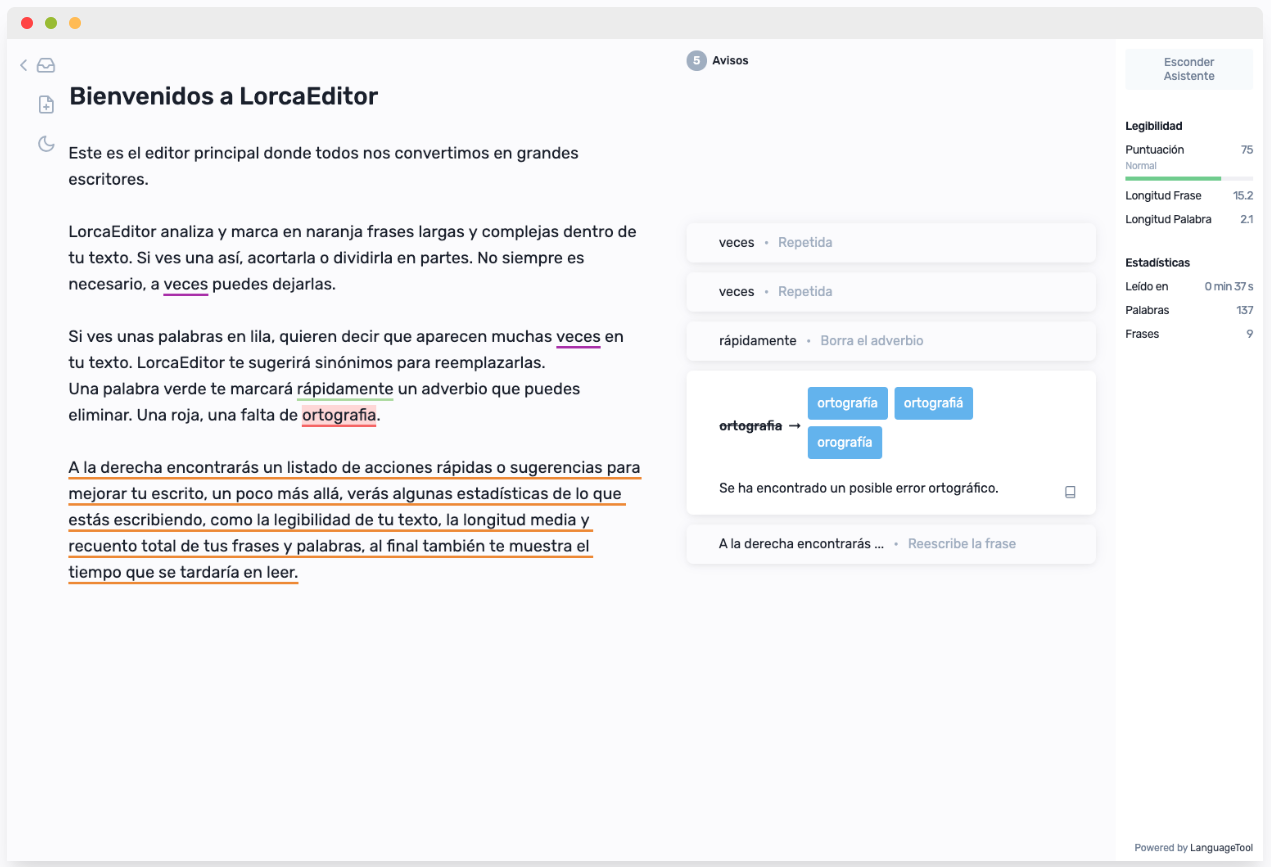 Bienvenidos a LorcaEditor

Este es el editor principal donde todos nos convertimos en grandes escritores.

LorcaEditor analiza y marca en naranja frases largas y complejas dentro de tu texto. Si ves una así, acortarla o dividirla en partes. No siempre es necesario, a veces puedes dejarlas.

Si ves unas palabras en lila, quieren decir que aparecen muchas veces en tu texto. LorcaEditor te sugerirá sinónimos para reemplazarlas.
Una palabra verde te marcará rápidamente un adverbio que puedes eliminar. Una roja, una falta de ortografia.

A la derecha encontrarás un listado de acciones rápidas o sugerencias para mejorar tu escrito, un poco más allá, verás algunas estadísticas de lo que estás escribiendo, como la legibilidad de tu texto, la longitud media y recuento total de tus frases y palabras, al final también te muestra el tiempo que se tardaría en leer.

5 Avisos

veces • Repetida

veces • Repetida

rápidamente • Borra el adverbio

ortografia → ortografía ortografiá orografía

Se ha encontrado un posible error ortográfico.

A la derecha encontrarás ... • Reescribe la frase

Esconder Asistente

Legibilidad
Puntuación 75
Normal
Longitud Frase 15.2
Longitud Palabra 2.1

Estadísticas
Leído en 0 min 37 s
Palabras 137
Frases 9

Powered by LanguageTool